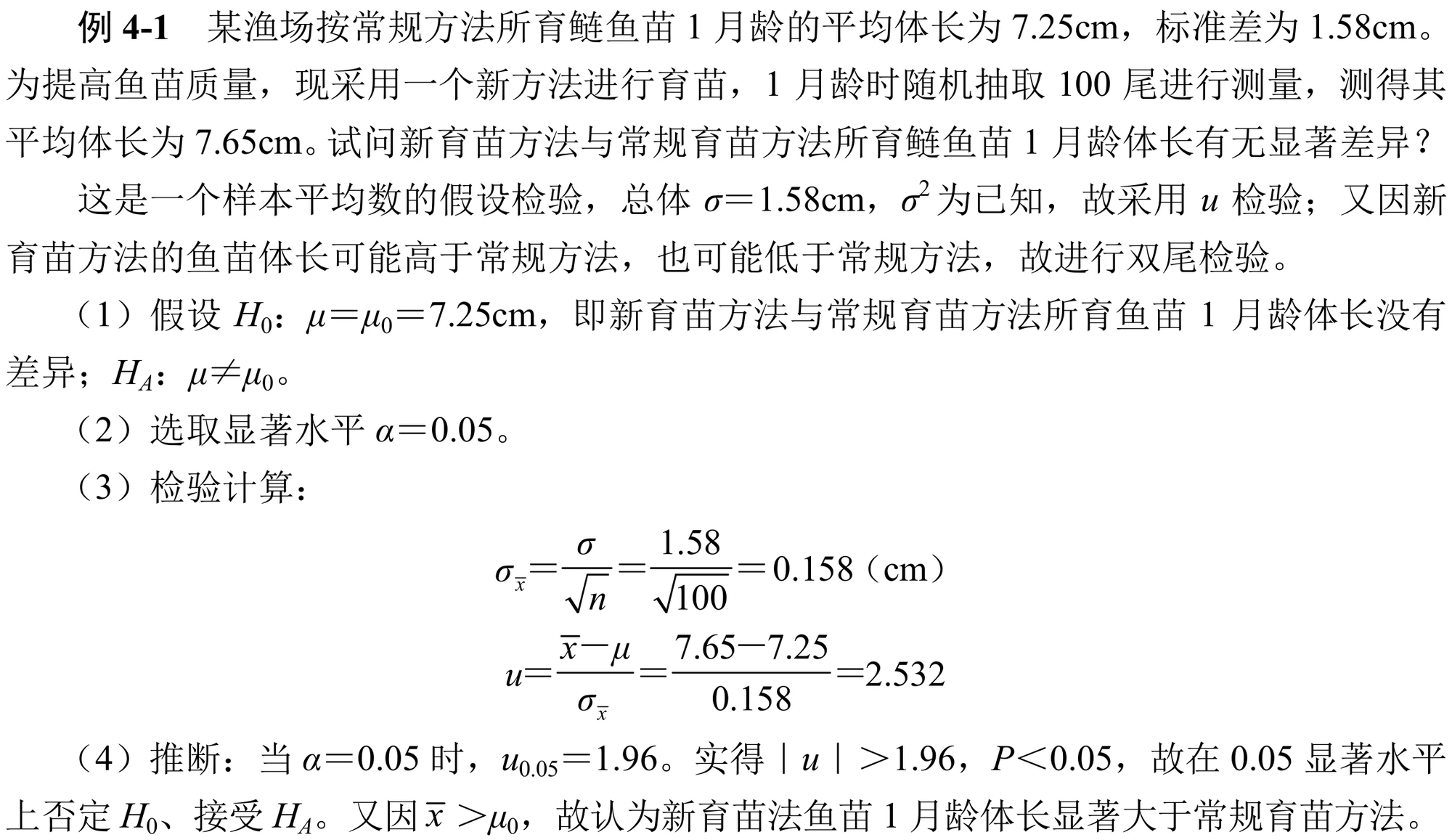 例4-1 某渔场按常规方法所育鲢鱼苗1月龄的平均体长为7.25cm，标准差为1.58cm。为提高鱼苗质量，现采用一个新方法进行育苗，1月龄时随机抽取100尾进行测量，测得其平均体长为7.65cm。试问新育苗方法与常规育苗方法所育鲢鱼苗1月龄体长有无显著差异？

这是一个样本平均数的假设检验，总体$\sigma=1.58$cm，$\sigma^2$为已知，故采用$u$检验；又因新育苗方法的鱼苗体长可能高于常规方法，也可能低于常规方法，故进行双尾检验。

（1）假设$H_0$：$\mu=\mu_0=7.25$cm，即新育苗方法与常规育苗方法所育鱼苗1月龄体长没有差异；$H_A$：$\mu\neq\mu_0$。

（2）选取显著水平$\alpha=0.05$。

（3）检验计算：

$\sigma_{\bar{x}}=\frac{\sigma}{\sqrt{n}}=\frac{1.58}{\sqrt{100}}=0.158$（cm）

$u=\frac{\bar{x}-\mu}{\sigma_{\bar{x}}}=\frac{7.65-7.25}{0.158}=2.532$

（4）推断：当$\alpha=0.05$时，$u_{0.05}=1.96$。实得$|u|>1.96$，$P<0.05$，故在0.05显著水平上否定$H_0$、接受$H_A$。又因$\bar{x}>\mu_0$，故认为新育苗法鱼苗1月龄体长显著大于常规育苗方法。